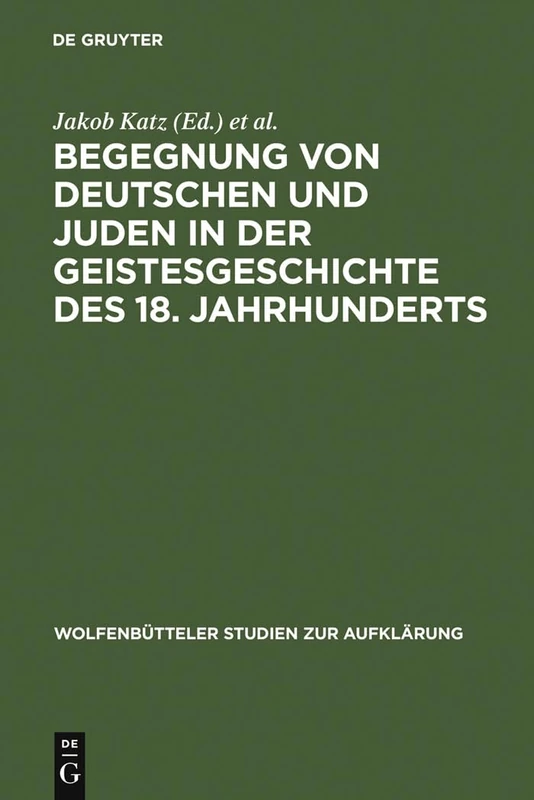 DE GRUYTER

Jakob Katz (Ed.) et al.

BEGEGNUNG VON DEUTSCHEN UND JUDEN IN DER GEISTESGESCHICHTE DES 18. JAHRHUNDERTS

WOLFENBÜTTELER STUDIEN ZUR AUFKLÄRUNG

DE G